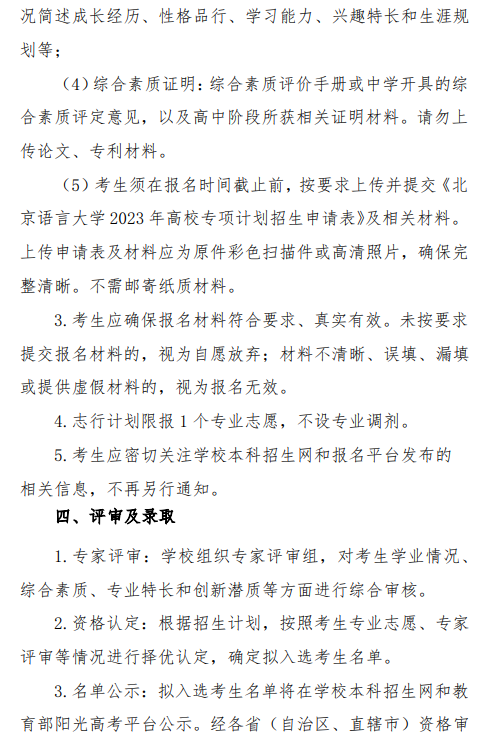 况简述成长经历、性格品行、学习能力、兴趣特长和生涯规划等；

（4）综合素质证明：综合素质评价手册或中学开具的综合素质评定意见，以及高中阶段所获相关证明材料。请勿上传论文、专利材料。

（5）考生须在报名时间截止前，按要求上传并提交《北京语言大学 2023 年高校专项计划招生申请表》及相关材料。上传申请表及材料应为原件彩色扫描件或高清照片，确保完整清晰。不需邮寄纸质材料。

3. 考生应确保报名材料符合要求、真实有效。未按要求提交报名材料的，视为自愿放弃；材料不清晰、误填、漏填或提供虚假材料的，视为报名无效。

4. 志行计划限报 1 个专业志愿，不设专业调剂。

5. 考生应密切关注学校本科招生网和报名平台发布的相关信息，不再另行通知。

四、评审及录取

1. 专家评审：学校组织专家评审组，对考生学业情况、综合素质、专业特长和创新潜质等方面进行综合审核。

2. 资格认定：根据招生计划，按照考生专业志愿、专家评审等情况进行择优认定，确定拟入选考生名单。

3. 名单公示：拟入选考生名单将在学校本科招生网和教育部阳光高考平台公示。经各省（自治区、直辖市）资格审